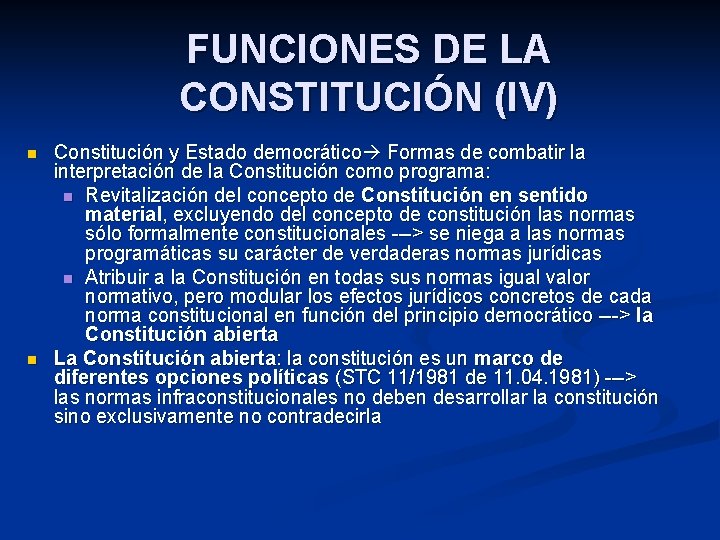 FUNCIONES DE LA CONSTITUCIÓN (IV)

Constitución y Estado democrático→ Formas de combatir la interpretación de la Constitución como programa:

Revitalización del concepto de Constitución en sentido material, excluyendo del concepto de constitución las normas sólo formalmente constitucionales ---> se niega a las normas programáticas su carácter de verdaderas normas jurídicas

Atribuir a la Constitución en todas sus normas igual valor normativo, pero modular los efectos jurídicos concretos de cada norma constitucional en función del principio democrático ---> la Constitución abierta

La Constitución abierta: la constitución es un marco de diferentes opciones políticas (STC 11/1981 de 11.04.1981) ---> las normas infraconstitucionales no deben desarrollar la constitución sino exclusivamente no contradecirla